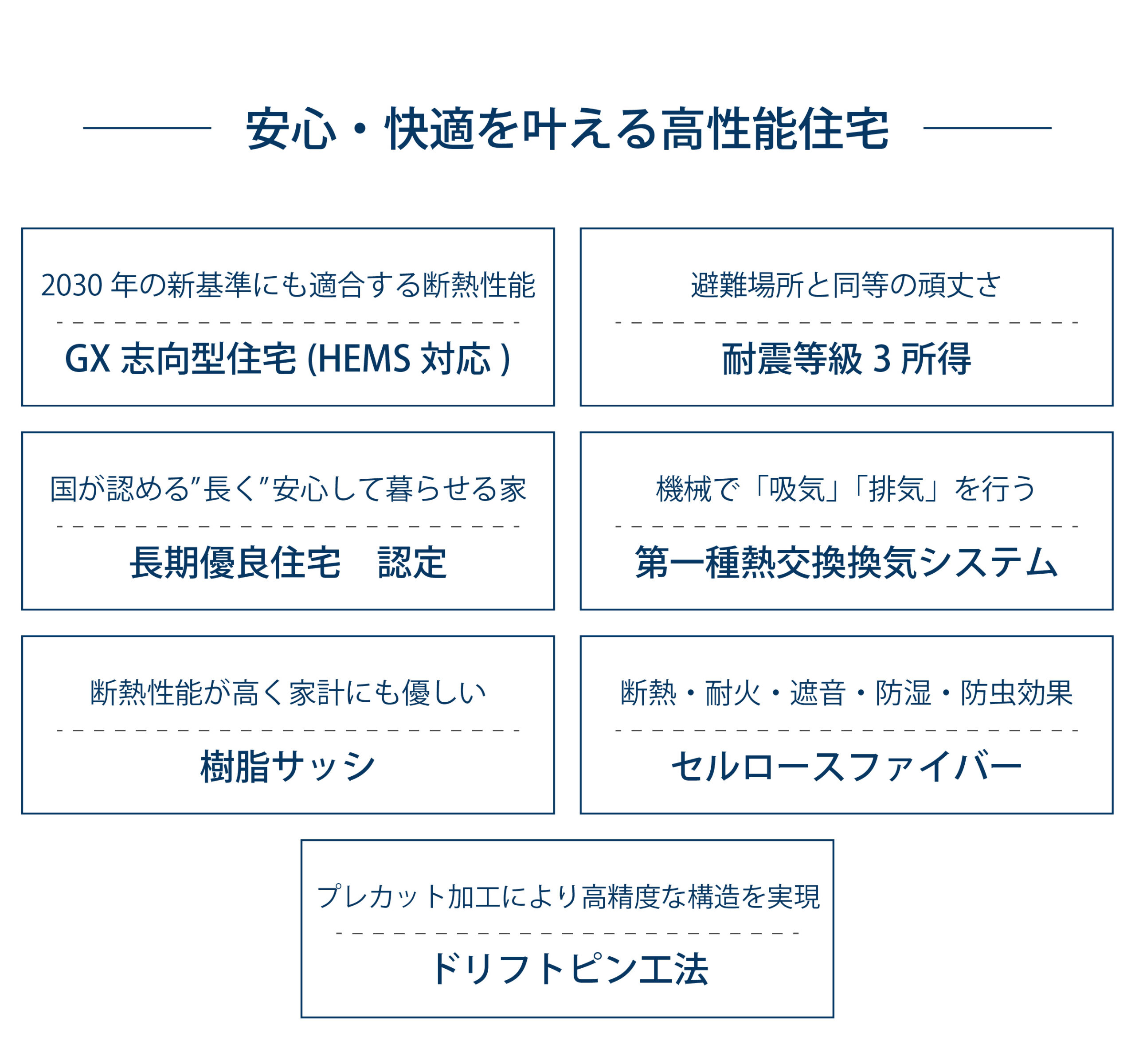 安心・快適を叶える高性能住宅

2030 年の新基準にも適合する断熱性能

GX 志向型住宅 (HEMS 対応 )

避難場所と同等の頑丈さ

耐震等級 3 所得

国が認める”長く”安心して暮らせる家

長期優良住宅　認定

機械で「吸気」「排気」を行う

第一種熱交換換気システム

断熱性能が高く家計にも優しい

樹脂サッシ

断熱・耐火・遮音・防湿・防虫効果

セルロースファイバー

プレカット加工により高精度な構造を実現

ドリフトピン工法